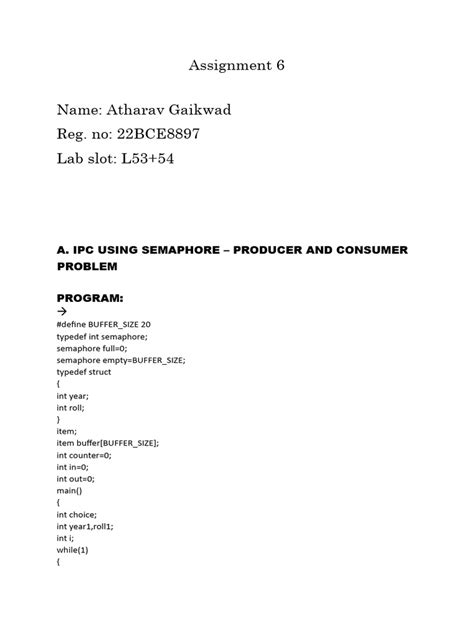 Assignment 6

Name: Atharav Gaikwad
Reg. no: 22BCE8897
Lab slot: L53+54

A. IPC USING SEMAPHORE – PRODUCER AND CONSUMER PROBLEM

PROGRAM:
→
#define BUFFER_SIZE 20
typedef int semaphore;
semaphore full=0;
semaphore empty=BUFFER_SIZE;
typedef struct
{
int year;
int roll;
}
item;
item buffer[BUFFER_SIZE];
int counter=0;
int in=0;
int out=0;
main()
{
int choice;
int year1,roll1;
int i;
while(1)
{